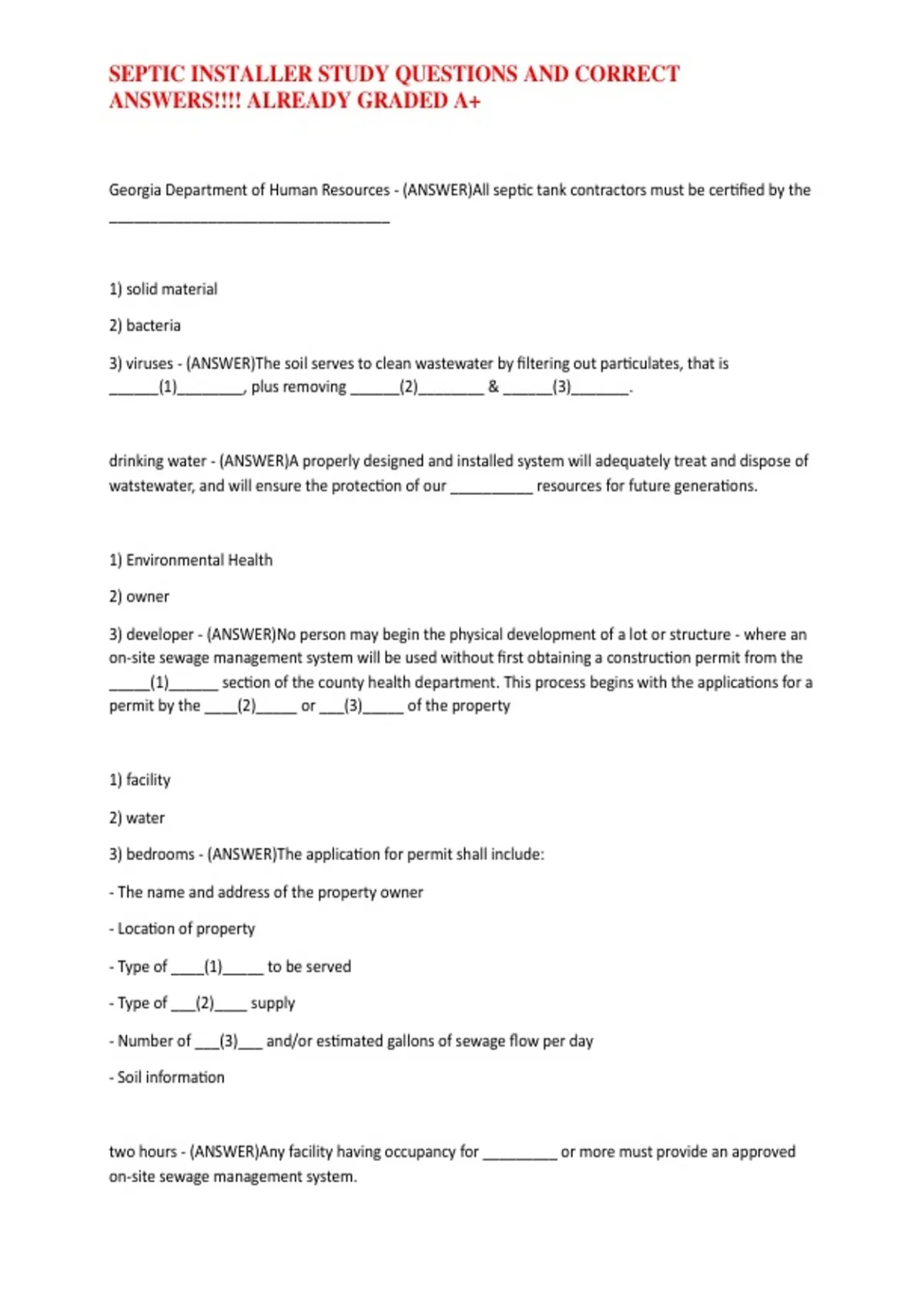 SEPTIC INSTALLER STUDY QUESTIONS AND CORRECT ANSWERS!!!! ALREADY GRADED A+

Georgia Department of Human Resources - (ANSWER)All septic tank contractors must be certified by the ___________________________________

1) solid material

2) bacteria

3) viruses - (ANSWER)The soil serves to clean wastewater by filtering out particulates, that is ______(1)________, plus removing ______(2)________ & ______(3)_______.

drinking water - (ANSWER)A properly designed and installed system will adequately treat and dispose of watstewater, and will ensure the protection of our __________ resources for future generations.

1) Environmental Health

2) owner

3) developer - (ANSWER)No person may begin the physical development of a lot or structure - where an on-site sewage management system will be used without first obtaining a construction permit from the _____(1)______ section of the county health department. This process begins with the applications for a permit by the ____(2)_____ or ___(3)_____ of the property

1) facility

2) water

3) bedrooms - (ANSWER)The application for permit shall include:

- The name and address of the property owner

- Location of property

- Type of ____(1)_____ to be served

- Type of ___(2)____ supply

- Number of ___(3)___ and/or estimated gallons of sewage flow per day

- Soil information

two hours - (ANSWER)Any facility having occupancy for _________ or more must provide an approved on-site sewage management system.